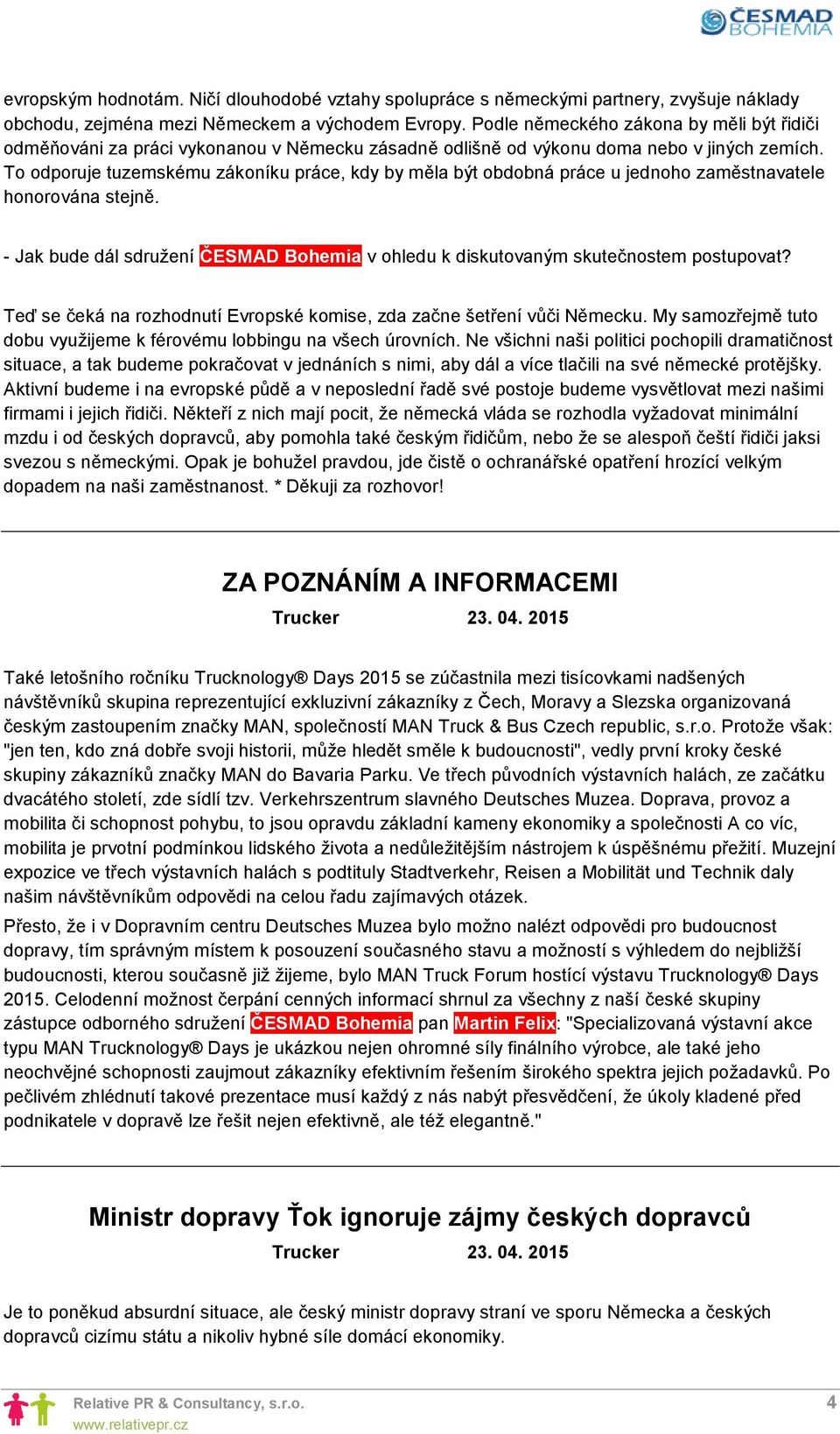 ČESMAD BOHEMIA

evropským hodnotám. Ničí dlouhodobé vztahy spolupráce s německými partnery, zvyšuje náklady obchodu, zejména mezi Německem a východem Evropy. Podle německého zákona by měli být řidiči odměňováni za práci vykonanou v Německu zásadně odlišně od výkonu doma nebo v jiných zemích. To odporuje tuzemskému zákoníku práce, kdy by měla být obdobná práce u jednoho zaměstnavatele honorována stejně.

- Jak bude dál sdružení ČESMAD Bohemia v ohledu k diskutovaným skutečnostem postupovat?

Teď se čeká na rozhodnutí Evropské komise, zda začne šetření vůči Německu. My samozřejmě tuto dobu využijeme k férovému lobbingu na všech úrovních. Ne všichni naši politici pochopili dramatičnost situace, a tak budeme pokračovat v jednáních s nimi, aby dál a více tlačili na své německé protějšky. Aktivní budeme i na evropské půdě a v neposlední řadě své postoje budeme vysvětlovat mezi našimi firmami i jejich řidiči. Někteří z nich mají pocit, že německá vláda se rozhodla vyžadovat minimální mzdu i od českých dopravců, aby pomohla také českým řidičům, nebo že se alespoň čeští řidiči jaksi svezou s německými. Opak je bohužel pravdou, jde čistě o ochranářské opatření hrozící velkým dopadem na naši zaměstnanost. * Děkuji za rozhovor!

ZA POZNÁNÍM A INFORMACEMI

Trucker 23. 04. 2015

Také letošního ročníku Trucknology® Days 2015 se zúčastnila mezi tisícovkami nadšených návštěvníků skupina reprezentující exkluzivní zákazníky z Čech, Moravy a Slezska organizovaná českým zastoupením značky MAN, společností MAN Truck & Bus Czech republic, s.r.o. Protože však: "jen ten, kdo zná dobře svoji historii, může hledět směle k budoucnosti", vedly první kroky české skupiny zákazníků značky MAN do Bavaria Parku. Ve třech původních výstavních halách, ze začátku dvacátého století, zde sídlí tzv. Verkehrszentrum slavného Deutsches Muzea. Doprava, provoz a mobilita či schopnost pohybu, to jsou opravdu základní kameny ekonomiky a společnosti A co víc, mobilita je prvotní podmínkou lidského života a nedůležitějším nástrojem k úspěšnému přežití. Muzejní expozice ve třech výstavních halách s podtituly Stadtverkehr, Reisen a Mobilität und Technik daly našim návštěvníkům odpovědi na celou řadu zajímavých otázek.

Přesto, že i v Dopravním centru Deutsches Muzea bylo možno nalézt odpovědi pro budoucnost dopravy, tím správným místem k posouzení současného stavu a možností s výhledem do nejbližší budoucnosti, kterou současně již žijeme, bylo MAN Truck Forum hostící výstavu Trucknology® Days 2015. Celodenní možnost čerpání cenných informací shrnul za všechny z naší české skupiny zástupce odborného sdružení ČESMAD Bohemia pan Martin Felix: "Specializovaná výstavní akce typu MAN Trucknology® Days je ukázkou nejen ohromné síly finálního výrobce, ale také jeho neochvějné schopnosti zaujmout zákazníky efektivním řešením širokého spektra jejich požadavků. Po pečlivém zhlédnutí takové prezentace musí každý z nás nabýt přesvědčení, že úkoly kladené před podnikatele v dopravě lze řešit nejen efektivně, ale též elegantně."

Ministr dopravy Ťok ignoruje zájmy českých dopravců

Trucker 23. 04. 2015

Je to poněkud absurdní situace, ale český ministr dopravy straní ve sporu Německa a českých dopravců cizímu státu a nikoliv hybné síle domácí ekonomiky.

Relative PR & Consultancy, s.r.o.
www.relativepr.cz
4